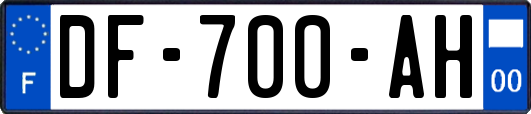 F
DF-700-AH
00